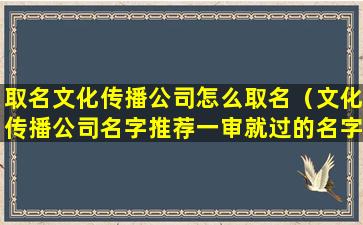 取名文化传播公司怎么取名（文化传播公司名字推荐一审就过的名字